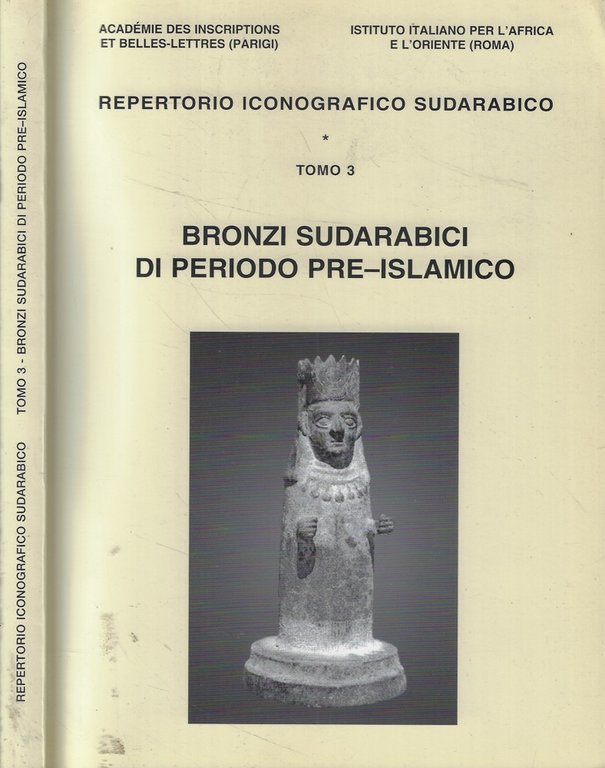 REPERTORIO ICONOGRAFICO SUDARABICO

TOMO 3 - BRONZI SUDARABICI DI PERIODO PRE-ISLAMICO

ACADÉMIE DES INSCRIPTIONS ET BELLES-LETTRES (PARIGI)

ISTITUTO ITALIANO PER L'AFRICA E L'ORIENTE (ROMA)

REPERTORIO ICONOGRAFICO SUDARABICO

*

TOMO 3

BRONZI SUDARABICI DI PERIODO PRE–ISLAMICO